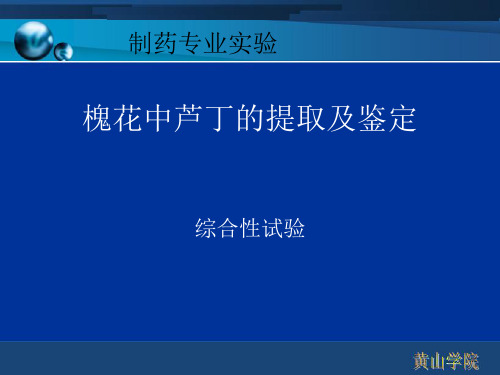 制药专业实验

槐花中芦丁的提取及鉴定

综合性试验

黄山学院